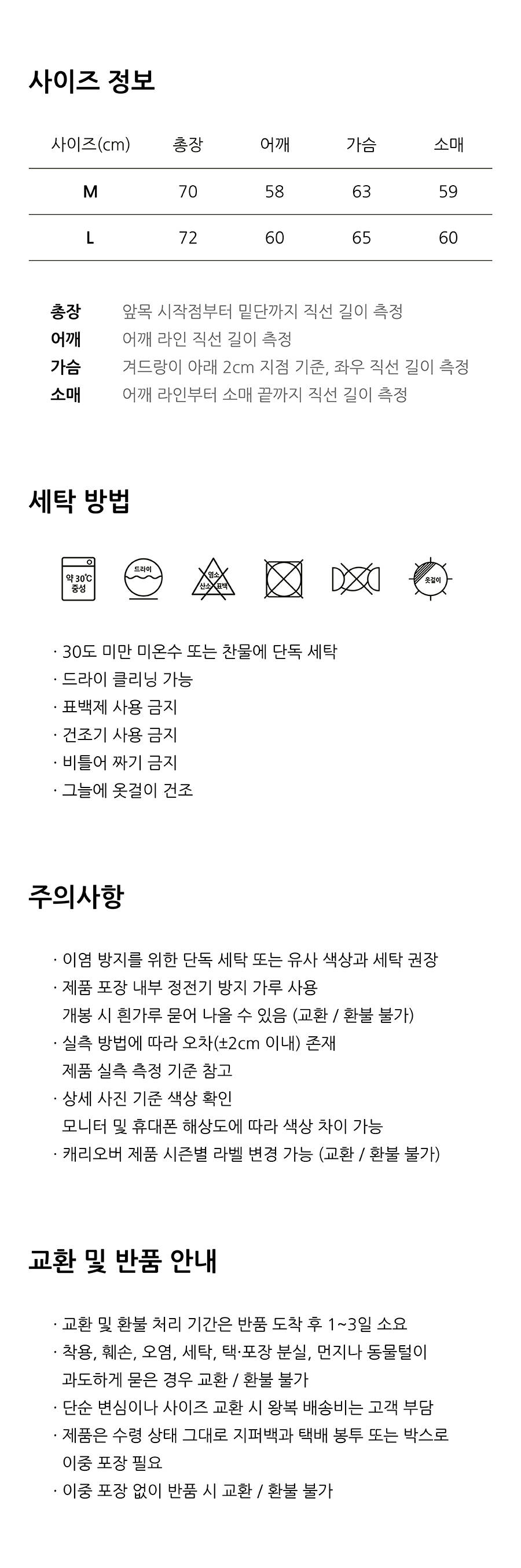 사이즈 정보

| 사이즈(cm) | 총장 | 어깨 | 가슴 | 소매 |
|---|---|---|---|---|
| M | 70 | 58 | 63 | 59 |
| L | 72 | 60 | 65 | 60 |

총장 앞목 시작점부터 밑단까지 직선 길이 측정
어깨 어깨 라인 직선 길이 측정
가슴 겨드랑이 아래 2cm 지점 기준, 좌우 직선 길이 측정
소매 어깨 라인부터 소매 끝까지 직선 길이 측정

세탁 방법

약 30℃ 중성
드라이
염소 산소 표백
옷걸이

· 30도 미만 미온수 또는 찬물에 단독 세탁
· 드라이 클리닝 가능
· 표백제 사용 금지
· 건조기 사용 금지
· 비틀어 짜기 금지
· 그늘에 옷걸이 건조

주의사항

· 이염 방지를 위한 단독 세탁 또는 유사 색상과 세탁 권장
· 제품 포장 내부 정전기 방지 가루 사용
개봉 시 흰가루 묻어 나올 수 있음 (교환 / 환불 불가)
· 실측 방법에 따라 오차(±2cm 이내) 존재
제품 실측 측정 기준 참고
· 상세 사진 기준 색상 확인
모니터 및 휴대폰 해상도에 따라 색상 차이 가능
· 캐리오버 제품 시즌별 라벨 변경 가능 (교환 / 환불 불가)

교환 및 반품 안내

· 교환 및 환불 처리 기간은 반품 도착 후 1~3일 소요
· 착용, 훼손, 오염, 세탁, 택·포장 분실, 먼지나 동물털이
과도하게 묻은 경우 교환 / 환불 불가
· 단순 변심이나 사이즈 교환 시 왕복 배송비는 고객 부담
· 제품은 수령 상태 그대로 지퍼백과 택배 봉투 또는 박스로
이중 포장 필요
· 이중 포장 없이 반품 시 교환 / 환불 불가